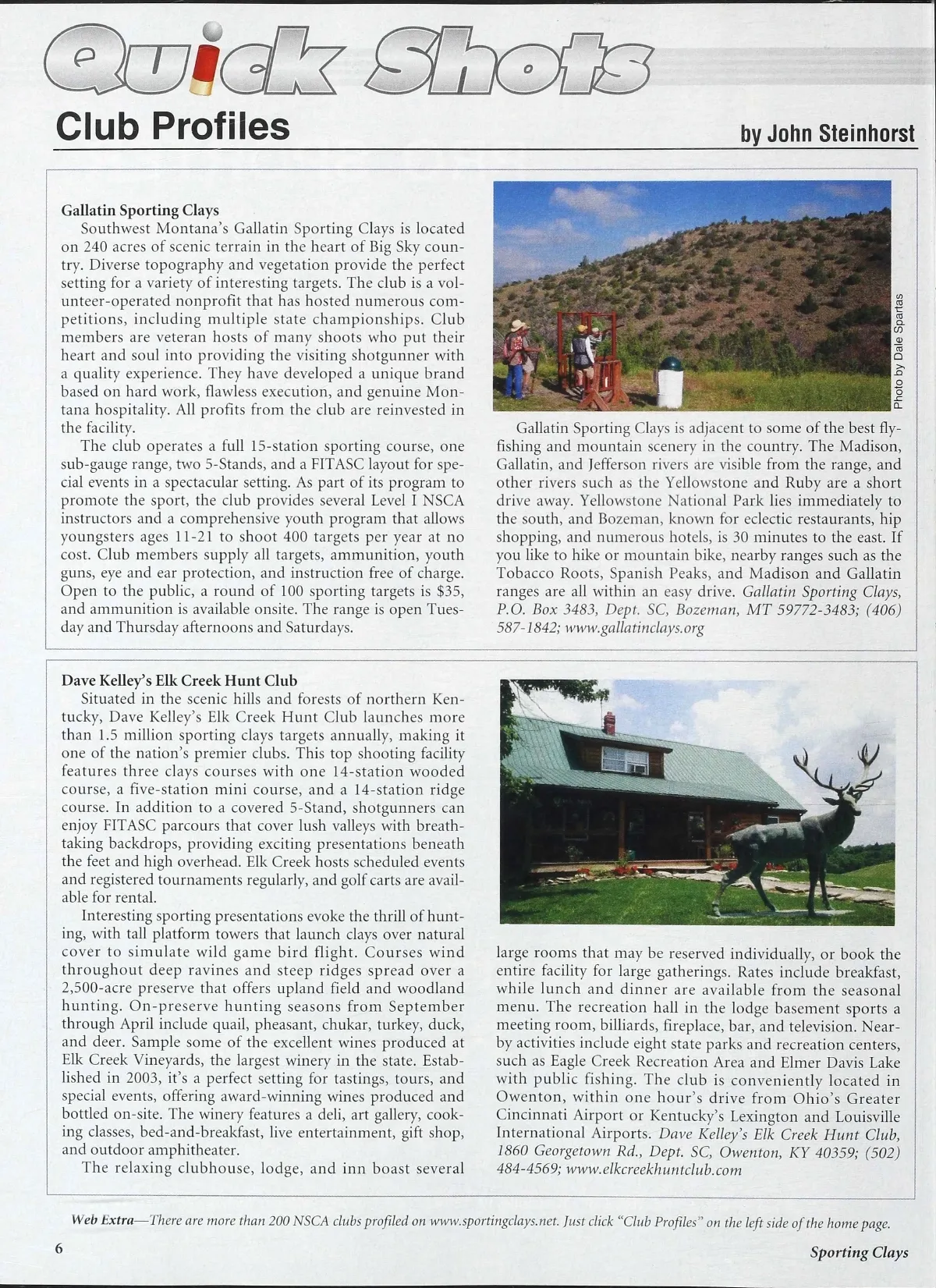 Quick Shots

Club Profiles

by John Steinhorst

Gallatin Sporting Clays

Southwest Montana's Gallatin Sporting Clays is located on 240 acres of scenic terrain in the heart of Big Sky country. Diverse topography and vegetation provide the perfect setting for a variety of interesting targets. The club is a volunteer-operated nonprofit that has hosted numerous competitions, including multiple state championships. Club members are veteran hosts of many shoots who put their heart and soul into providing the visiting shotgunner with a quality experience. They have developed a unique brand based on hard work, flawless execution, and genuine Montana hospitality. All profits from the club are reinvested in the facility.

The club operates a full 15-station sporting course, one sub-gauge range, two 5-Stands, and a FITASC layout for special events in a spectacular setting. As part of its program to promote the sport, the club provides several Level I NSCA instructors and a comprehensive youth program that allows youngsters ages 11-21 to shoot 400 targets per year at no cost. Club members supply all targets, ammunition, youth guns, eye and ear protection, and instruction free of charge. Open to the public, a round of 100 sporting targets is $35, and ammunition is available onsite. The range is open Tuesday and Thursday afternoons and Saturdays.

Photo by Dale Spartas

Gallatin Sporting Clays is adjacent to some of the best fly-fishing and mountain scenery in the country. The Madison, Gallatin, and Jefferson rivers are visible from the range, and other rivers such as the Yellowstone and Ruby are a short drive away. Yellowstone National Park lies immediately to the south, and Bozeman, known for eclectic restaurants, hip shopping, and numerous hotels, is 30 minutes to the east. If you like to hike or mountain bike, nearby ranges such as the Tobacco Roots, Spanish Peaks, and Madison and Gallatin ranges are all within an easy drive. Gallatin Sporting Clays, P.O. Box 3483, Dept. SC, Bozeman, MT 59772-3483; (406) 587-1842; www.gallatinclays.org

Dave Kelley's Elk Creek Hunt Club

Situated in the scenic hills and forests of northern Kentucky, Dave Kelley's Elk Creek Hunt Club launches more than 1.5 million sporting clays targets annually, making it one of the nation's premier clubs. This top shooting facility features three clays courses with one 14-station wooded course, a five-station mini course, and a 14-station ridge course. In addition to a covered 5-Stand, shotgunners can enjoy FITASC parcours that cover lush valleys with breathtaking backdrops, providing exciting presentations beneath the feet and high overhead. Elk Creek hosts scheduled events and registered tournaments regularly, and golf carts are available for rental.

Interesting sporting presentations evoke the thrill of hunting, with tall platform towers that launch clays over natural cover to simulate wild game bird flight. Courses wind throughout deep ravines and steep ridges spread over a 2,500-acre preserve that offers upland field and woodland hunting. On-preserve hunting seasons from September through April include quail, pheasant, chukar, turkey, duck, and deer. Sample some of the excellent wines produced at Elk Creek Vineyards, the largest winery in the state. Established in 2003, it's a perfect setting for tastings, tours, and special events, offering award-winning wines produced and bottled on-site. The winery features a deli, art gallery, cooking classes, bed-and-breakfast, live entertainment, gift shop, and outdoor amphitheater.

The relaxing clubhouse, lodge, and inn boast several large rooms that may be reserved individually, or book the entire facility for large gatherings. Rates include breakfast, while lunch and dinner are available from the seasonal menu. The recreation hall in the lodge basement sports a meeting room, billiards, fireplace, bar, and television. Nearby activities include eight state parks and recreation centers, such as Eagle Creek Recreation Area and Elmer Davis Lake with public fishing. The club is conveniently located in Owenton, within one hour's drive from Ohio's Greater Cincinnati Airport or Kentucky's Lexington and Louisville International Airports. Dave Kelley's Elk Creek Hunt Club, 1860 Georgetown Rd., Dept. SC, Owenton, KY 40359; (502) 484-4569; www.elkcreekhuntclub.com

Web Extra—There are more than 200 NSCA clubs profiled on www.sportingclays.net. Just click "Club Profiles" on the left side of the home page.

6

Sporting Clays